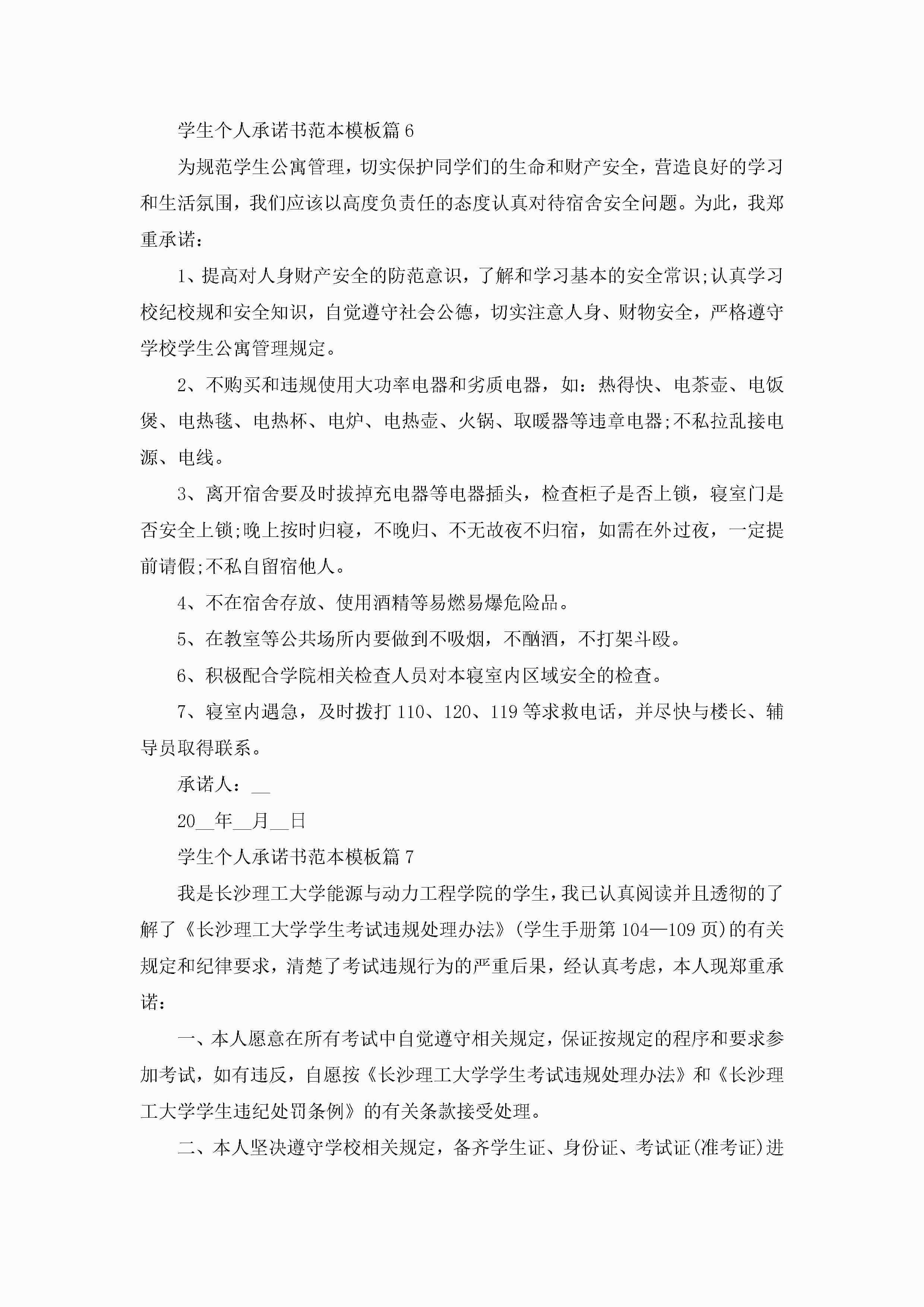 学生个人承诺书范本模板篇6

为规范学生公寓管理，切实保护同学们的生命和财产安全，营造良好的学习和生活氛围，我们应该以高度负责任的态度认真对待宿舍安全问题。为此，我郑重承诺：

1、提高对人身财产安全的防范意识，了解和学习基本的安全常识;认真学习校纪校规和安全知识，自觉遵守社会公德，切实注意人身、财物安全，严格遵守学校学生公寓管理规定。

2、不购买和违规使用大功率电器和劣质电器，如：热得快、电茶壶、电饭煲、电热毯、电热杯、电炉、电热壶、火锅、取暖器等违章电器;不私拉乱接电源、电线。

3、离开宿舍要及时拔掉充电器等电器插头，检查柜子是否上锁，寝室门是否安全上锁;晚上按时归寝，不晚归、不无故夜不归宿，如需在外过夜，一定提前请假;不私自留宿他人。

4、不在宿舍存放、使用酒精等易燃易爆危险品。

5、在教室等公共场所内要做到不吸烟，不酗酒，不打架斗殴。

6、积极配合学院相关检查人员对本寝室内区域安全的检查。

7、寝室内遇急，及时拨打110、120、119等求救电话，并尽快与楼长、辅导员取得联系。

承诺人：__

20__年__月__日

学生个人承诺书范本模板篇7

我是长沙理工大学能源与动力工程学院的学生，我已认真阅读并且透彻的了解了《长沙理工大学学生考试违规处理办法》(学生手册第104—109页)的有关规定和纪律要求，清楚了考试违规行为的严重后果，经认真考虑，本人现郑重承诺：

一、本人愿意在所有考试中自觉遵守相关规定，保证按规定的程序和要求参加考试，如有违反，自愿按《长沙理工大学学生考试违规处理办法》和《长沙理工大学学生违纪处罚条例》的有关条款接受处理。

二、本人坚决遵守学校相关规定，备齐学生证、身份证、考试证(准考证)进